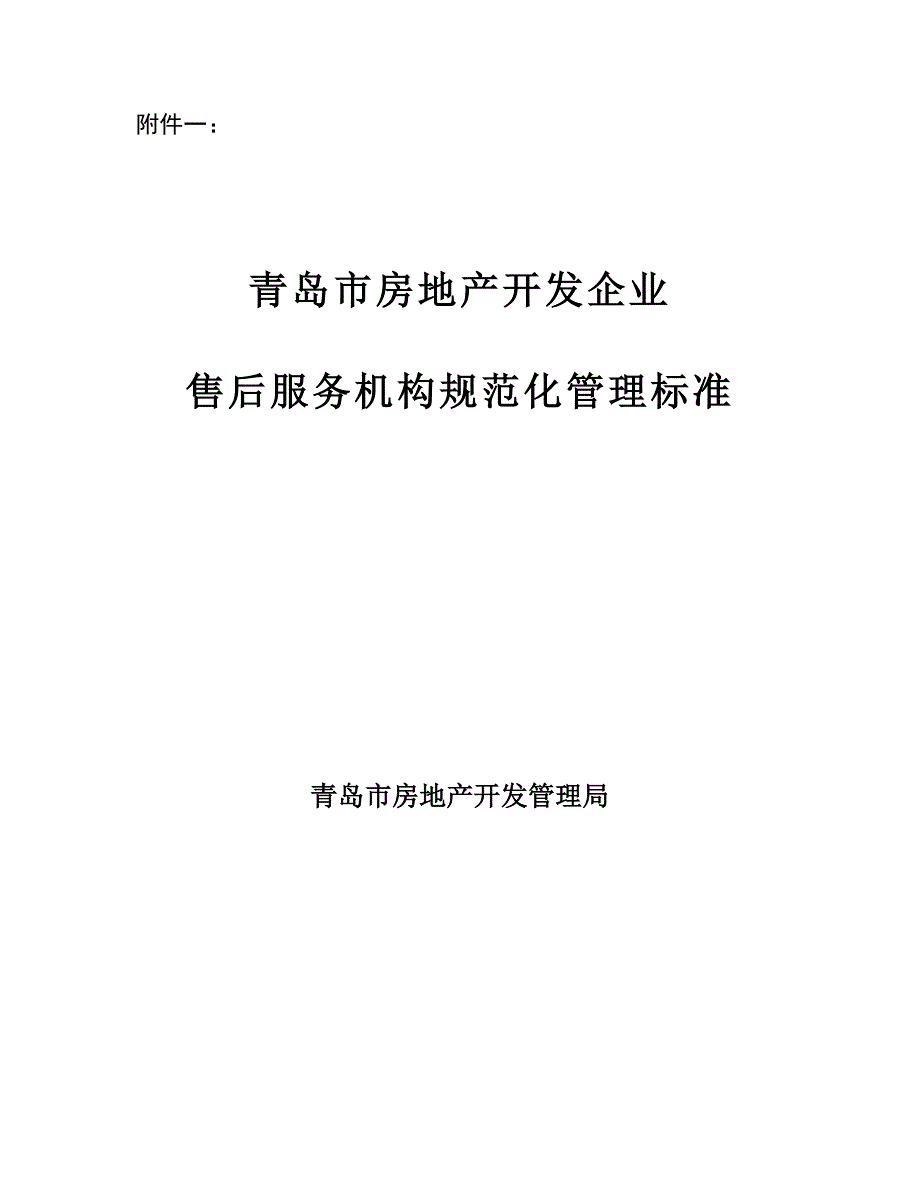 附件一：

青岛市房地产开发企业

售后服务机构规范化管理标准

青岛市房地产开发管理局